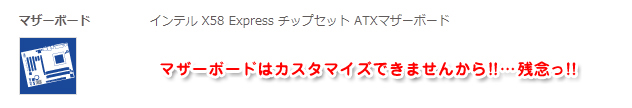 マザーボード　インテル X58 Express チップセット ATXマザーボード

マザーボードはカスタマイズできませんから!!…残念っ!!